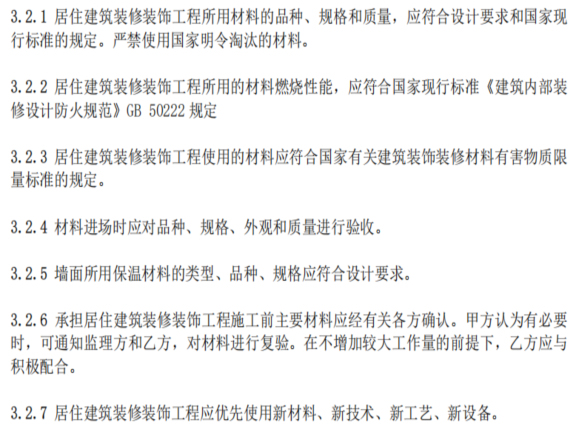 3.2.1 居住建筑装修装饰工程所用材料的品种、规格和质量，应符合设计要求和国家现行标准的规定。严禁使用国家明令淘汰的材料。

3.2.2 居住建筑装修装饰工程所用的材料燃烧性能，应符合国家现行标准《建筑内部装修设计防火规范》GB 50222规定

3.2.3 居住建筑装修装饰工程使用的材料应符合国家有关建筑装饰装修材料有害物质限量标准的规定。

3.2.4 材料进场时应对品种、规格、外观和质量进行验收。

3.2.5 墙面所用保温材料的类型、品种、规格应符合设计要求。

3.2.6 承担居住建筑装修装饰工程施工前主要材料应经有关各方确认。甲方认为有必要时，可通知监理方和乙方，对材料进行复验。在不增加较大工作量的前提下，乙方应与积极配合。

3.2.7 居住建筑装修装饰工程应优先使用新材料、新技术、新工艺、新设备。